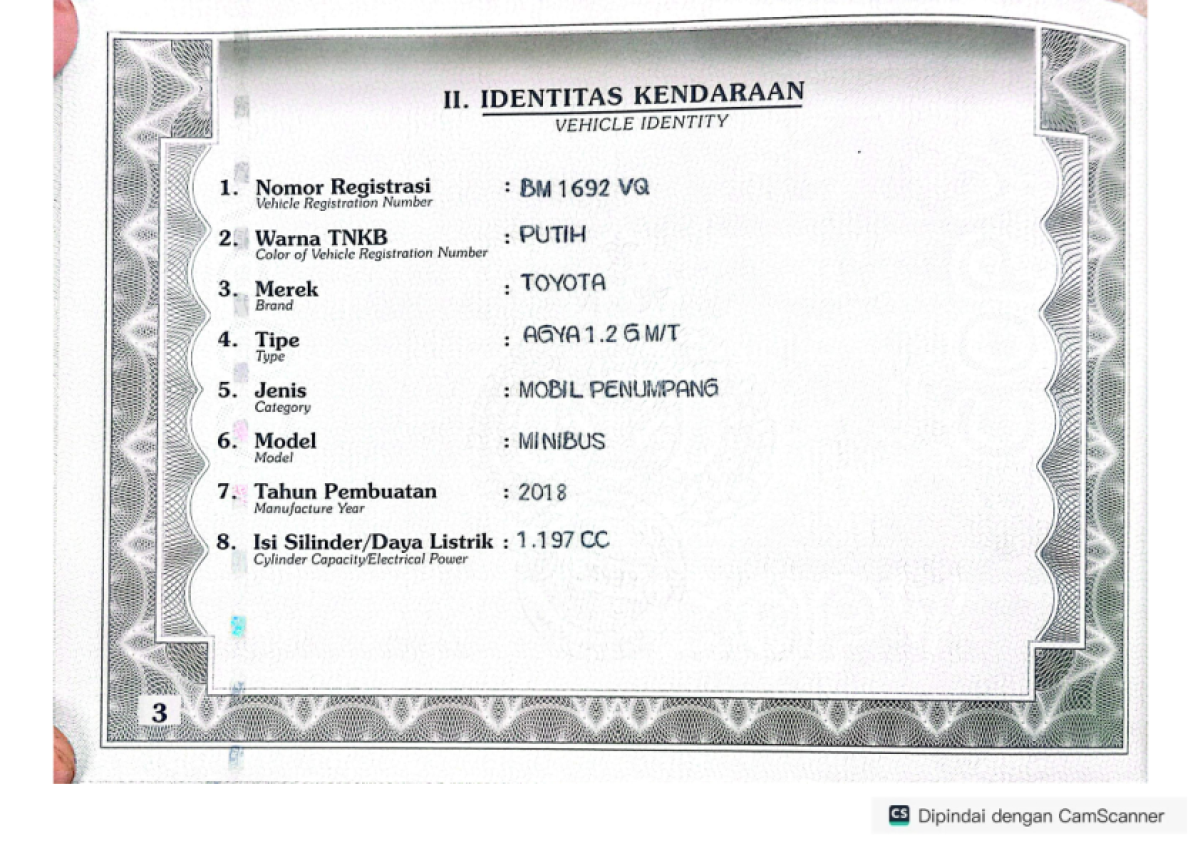 II. IDENTITAS KENDARAAN
VEHICLE IDENTITY

1. Nomor Registrasi
Vehicle Registration Number
: BM 1692 VQ

2. Warna TNKB
Color of Vehicle Registration Number
: PUTIH

3. Merek
Brand
: TOYOTA

4. Tipe
Type
: AGYA 1.2 G M/T

5. Jenis
Category
: MOBIL PENUMPANG

6. Model
Model
: MINIBUS

7. Tahun Pembuatan
Manufacture Year
: 2018

8. Isi Silinder/Daya Listrik
Cylinder Capacity/Electrical Power
: 1.197 CC

3

CS Dipindai dengan CamScanner